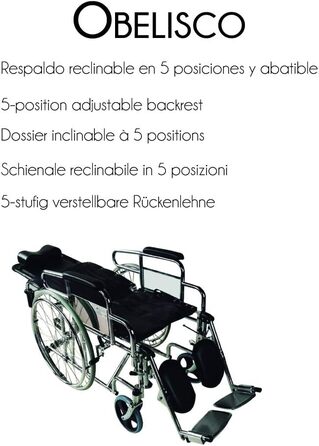 OBELISCO

Respaldo reclinable en 5 posiciones y abatible

5-position adjustable backrest

Dossier inclinable à 5 positions

Schienale reclinabile in 5 posizioni

5-stufig verstellbare Rückenlehne